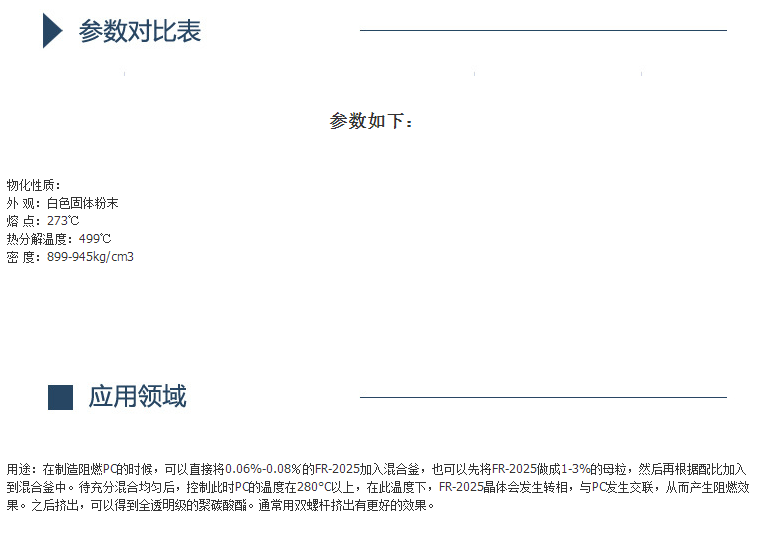 参数对比表

参数如下：

物化性质：
外 观：白色固体粉末
熔 点：273℃
热分解温度：499℃
密 度：899-945kg/cm3

应用领域

用途：在制造阻燃PC的时候，可以直接将0.06%-0.08%的FR-2025加入混合釜，也可以先将FR-2025做成1-3%的母粒，然后再根据配比加入到混合釜中。待充分混合均匀后，控制此时PC的温度在280°C以上，在此温度下，FR-2025晶体会发生转相，与PC发生交联，从而产生阻燃效果。之后挤出，可以得到全透明级的聚碳酸酯。通常用双螺杆挤出有更好的效果。